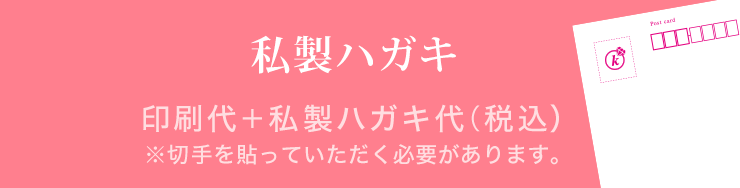 私製ハガキ

印刷代＋私製ハガキ代（税込）
※切手を貼っていただく必要があります。

Post card

k